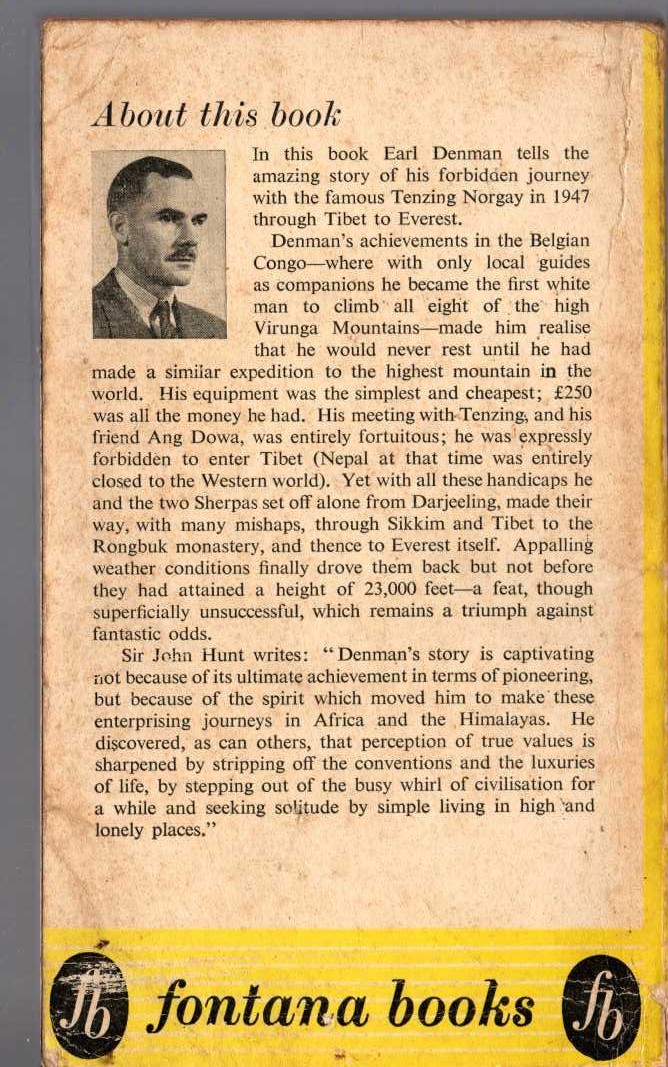 About this book

In this book Earl Denman tells the amazing story of his forbidden journey with the famous Tenzing Norgay in 1947 through Tibet to Everest.

Denman's achievements in the Belgian Congo—where with only local guides as companions he became the first white man to climb all eight of the high Virunga Mountains—made him realise that he would never rest until he had made a similar expedition to the highest mountain in the world. His equipment was the simplest and cheapest; £250 was all the money he had. His meeting with Tenzing, and his friend Ang Dowa, was entirely fortuitous; he was expressly forbidden to enter Tibet (Nepal at that time was entirely closed to the Western world). Yet with all these handicaps he and the two Sherpas set off alone from Darjeeling, made their way, with many mishaps, through Sikkim and Tibet to the Rongbuk monastery, and thence to Everest itself. Appalling weather conditions finally drove them back but not before they had attained a height of 23,000 feet—a feat, though superficially unsuccessful, which remains a triumph against fantastic odds.

Sir John Hunt writes: "Denman's story is captivating not because of its ultimate achievement in terms of pioneering, but because of the spirit which moved him to make these enterprising journeys in Africa and the Himalayas. He discovered, as can others, that perception of true values is sharpened by stripping off the conventions and the luxuries of life, by stepping out of the busy whirl of civilisation for a while and seeking solitude by simple living in high and lonely places."

fb fontana books fb